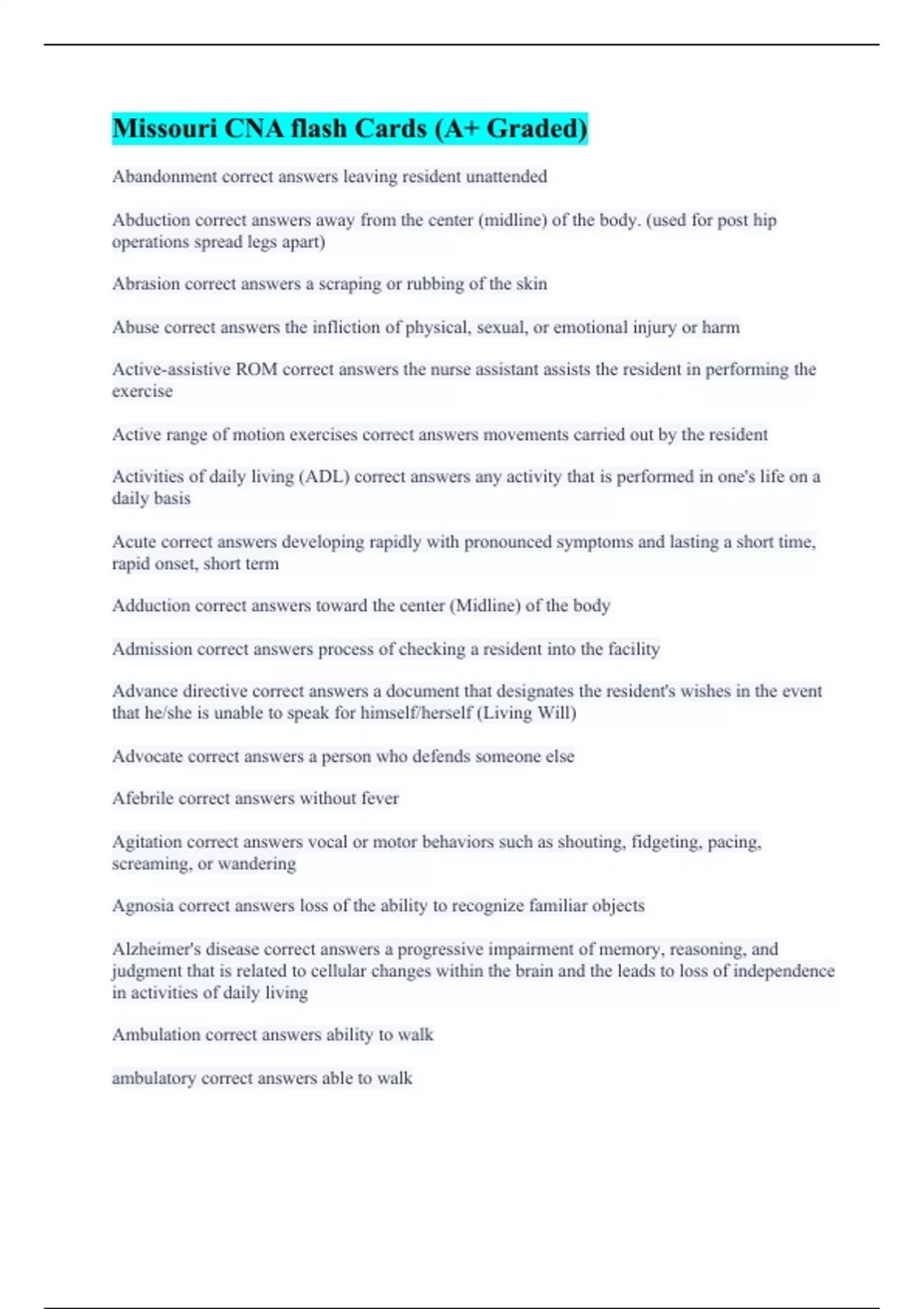 Missouri CNA flash Cards (A+ Graded)

Abandonment correct answers leaving resident unattended

Abduction correct answers away from the center (midline) of the body. (used for post hip operations spread legs apart)

Abrasion correct answers a scraping or rubbing of the skin

Abuse correct answers the infliction of physical, sexual, or emotional injury or harm

Active-assistive ROM correct answers the nurse assistant assists the resident in performing the exercise

Active range of motion exercises correct answers movements carried out by the resident

Activities of daily living (ADL) correct answers any activity that is performed in one's life on a daily basis

Acute correct answers developing rapidly with pronounced symptoms and lasting a short time, rapid onset, short term

Adduction correct answers toward the center (Midline) of the body

Admission correct answers process of checking a resident into the facility

Advance directive correct answers a document that designates the resident's wishes in the event that he/she is unable to speak for himself/herself (Living Will)

Advocate correct answers a person who defends someone else

Afebrile correct answers without fever

Agitation correct answers vocal or motor behaviors such as shouting, fidgeting, pacing, screaming, or wandering

Agnosia correct answers loss of the ability to recognize familiar objects

Alzheimer's disease correct answers a progressive impairment of memory, reasoning, and judgment that is related to cellular changes within the brain and the leads to loss of independence in activities of daily living

Ambulation correct answers ability to walk

ambulatory correct answers able to walk